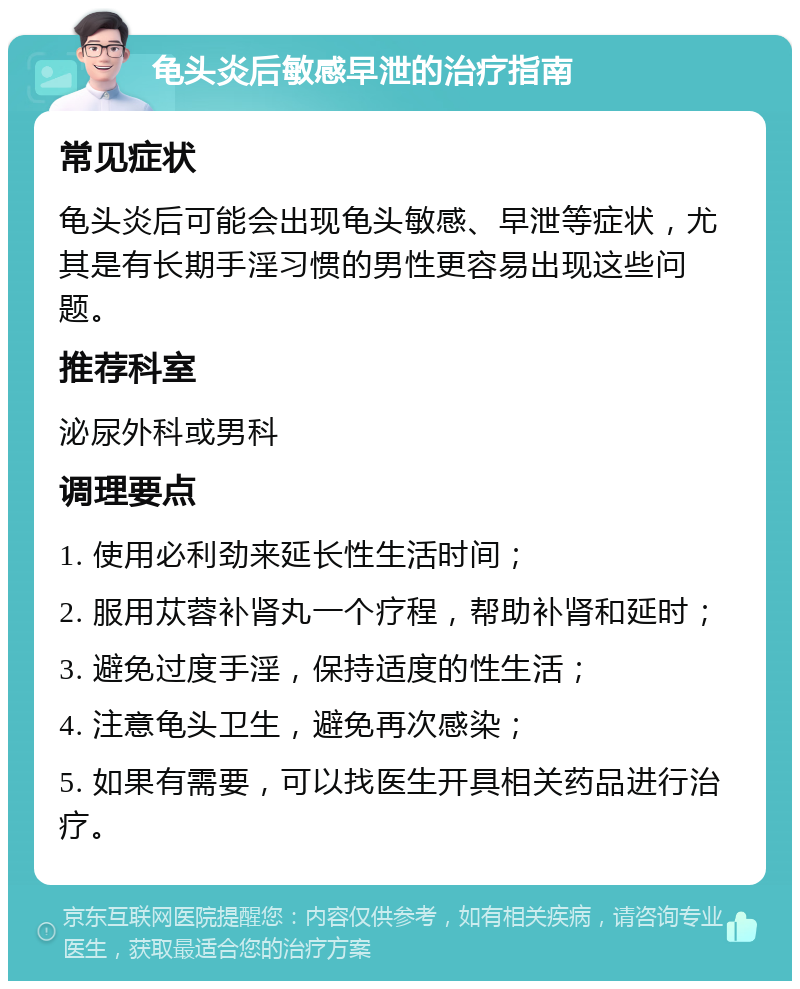 龟头炎后敏感早泄的治疗指南

常见症状

龟头炎后可能会出现龟头敏感、早泄等症状，尤其是有长期手淫习惯的男性更容易出现这些问题。

推荐科室

泌尿外科或男科

调理要点

1. 使用必利劲来延长性生活时间；

2. 服用苁蓉补肾丸一个疗程，帮助补肾和延时；

3. 避免过度手淫，保持适度的性生活；

4. 注意龟头卫生，避免再次感染；

5. 如果有需要，可以找医生开具相关药品进行治疗。

京东互联网医院提醒您：内容仅供参考，如有相关疾病，请咨询专业医生，获取最适合您的治疗方案